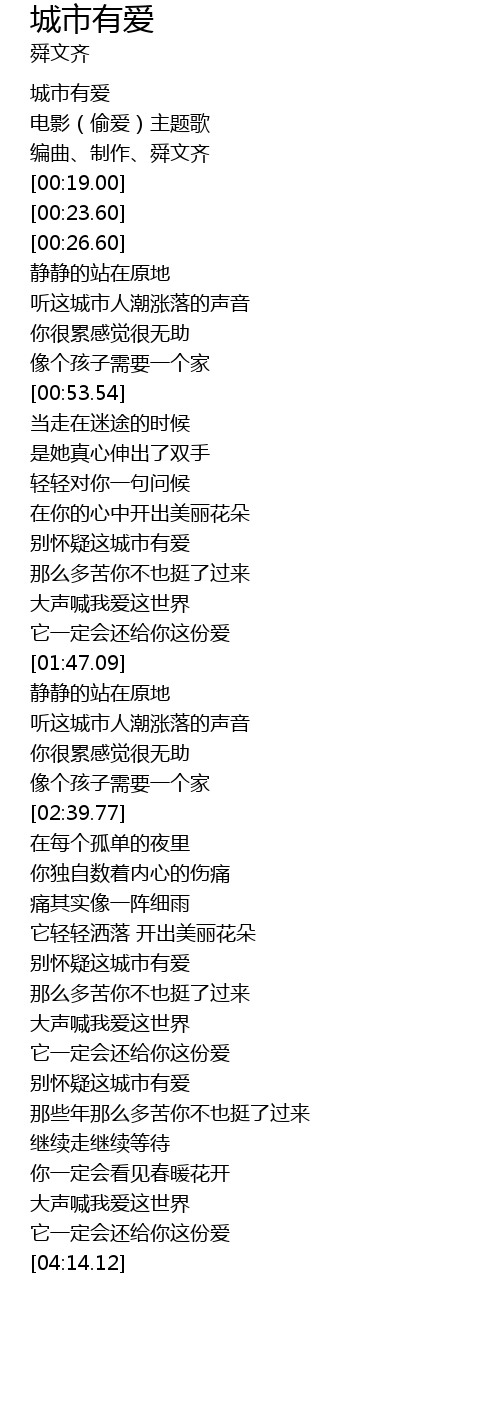 城市有爱
舜文齐

城市有爱
电影（偷爱）主题歌
编曲、制作、舜文齐
[00:19.00]
[00:23.60]
[00:26.60]
静静的站在原地
听这城市人潮涨落的声音
你很累感觉很无助
像个孩子需要一个家
[00:53.54]
当走在迷途的时候
是她真心伸出了双手
轻轻对你一句问候
在你的心中开出美丽花朵
别怀疑这城市有爱
那么多苦你不也挺了过来
大声喊我爱这世界
它一定会还给你这份爱
[01:47.09]
静静的站在原地
听这城市人潮涨落的声音
你很累感觉很无助
像个孩子需要一个家
[02:39.77]
在每个孤单的夜里
你独自数着内心的伤痛
痛其实像一阵细雨
它轻轻洒落 开出美丽花朵
别怀疑这城市有爱
那么多苦你不也挺了过来
大声喊我爱这世界
它一定会还给你这份爱
别怀疑这城市有爱
那些年那么多苦你不也挺了过来
继续走继续等待
你一定会看见春暖花开
大声喊我爱这世界
它一定会还给你这份爱
[04:14.12]